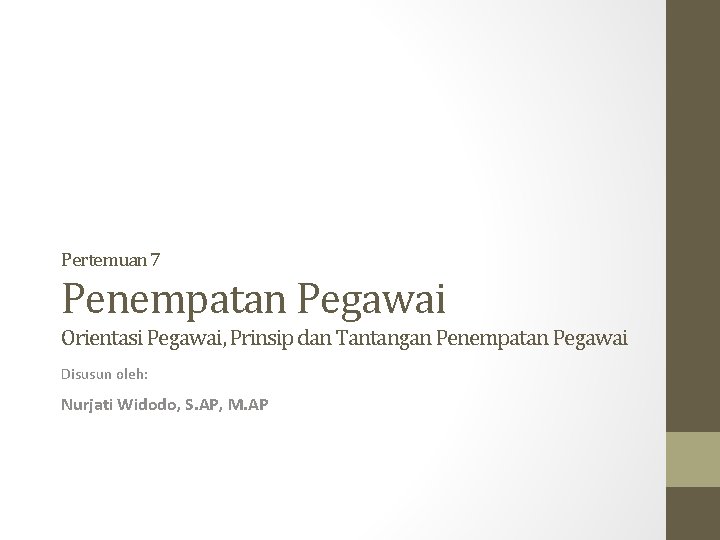 Pertemuan 7

Penempatan Pegawai

Orientasi Pegawai, Prinsip dan Tantangan Penempatan Pegawai

Disusun oleh:

Nurjati Widodo, S.AP, M.AP